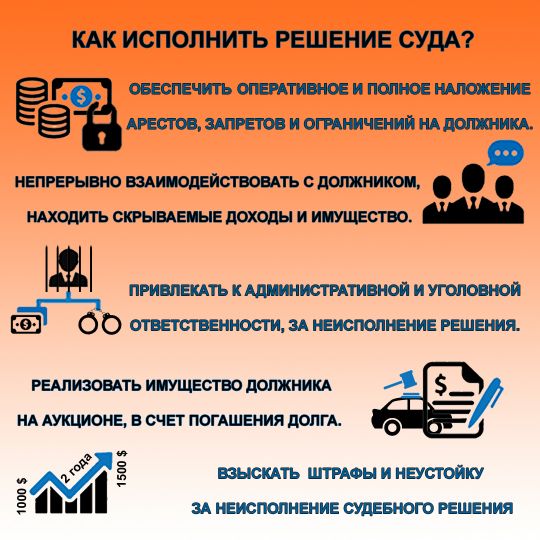 КАК ИСПОЛНИТЬ РЕШЕНИЕ СУДА?

$

ОБЕСПЕЧИТЬ ОПЕРАТИВНОЕ И ПОЛНОЕ НАЛОЖЕНИЕ АРЕСТОВ, ЗАПРЕТОВ И ОГРАНИЧЕНИЙ НА ДОЛЖНИКА.

НЕПРЕРЫВНО ВЗАИМОДЕЙСТВОВАТЬ С ДОЛЖНИКОМ, НАХОДИТЬ СКРЫВАЕМЫЕ ДОХОДЫ И ИМУЩЕСТВО.

$

ПРИВЛЕКАТЬ К АДМИНИСТРАТИВНОЙ И УГОЛОВНОЙ ОТВЕТСТВЕННОСТИ, ЗА НЕИСПОЛНЕНИЕ РЕШЕНИЯ.

РЕАЛИЗОВАТЬ ИМУЩЕСТВО ДОЛЖНИКА НА АУКЦИОНЕ, В СЧЕТ ПОГАШЕНИЯ ДОЛГА.

$

1000 $

2 года

1500 $

ВЗЫСКАТЬ ШТРАФЫ И НЕУСТОЙКУ ЗА НЕИСПОЛНЕНИЕ СУДЕБНОГО РЕШЕНИЯ